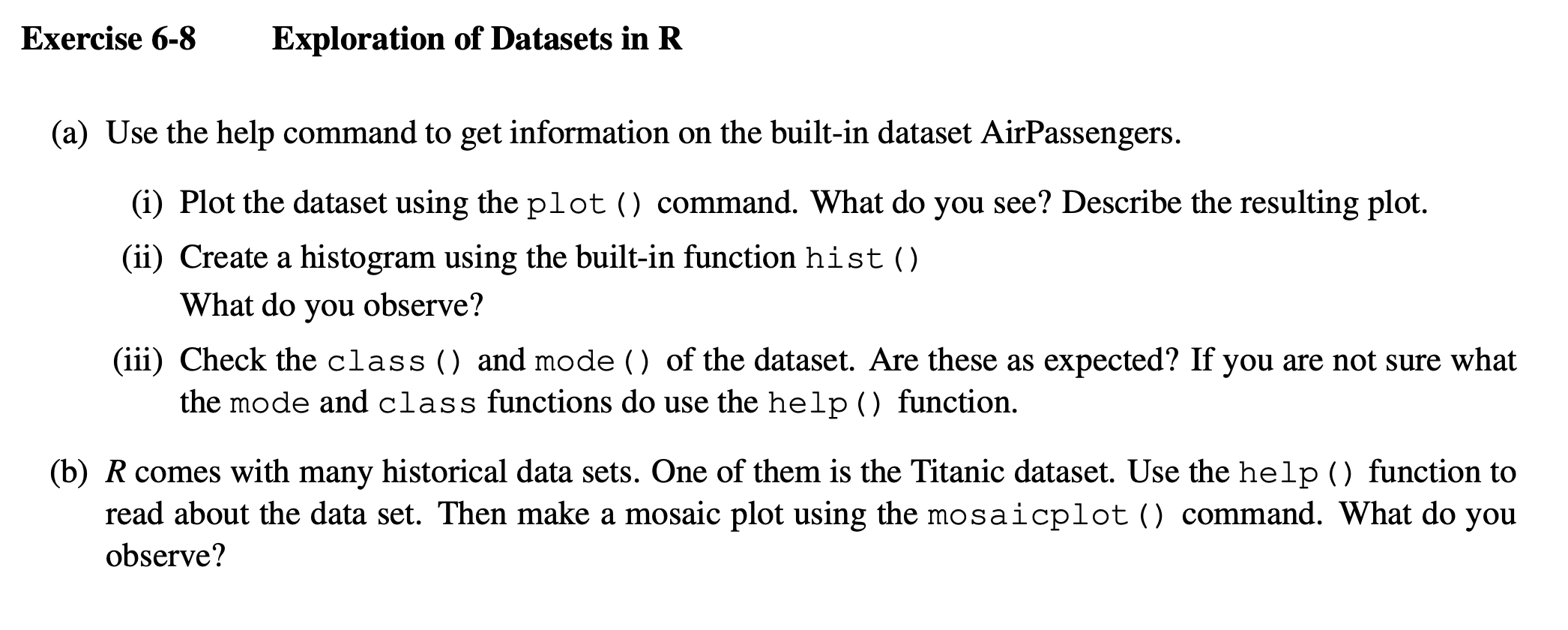 Exercise 6-8 Exploration of Datasets in R

(a) Use the help command to get information on the built-in dataset AirPassengers.

(i) Plot the dataset using the plot() command. What do you see? Describe the resulting plot.

(ii) Create a histogram using the built-in function hist()
What do you observe?

(iii) Check the class() and mode() of the dataset. Are these as expected? If you are not sure what the mode and class functions do use the help() function.

(b) R comes with many historical data sets. One of them is the Titanic dataset. Use the help() function to read about the data set. Then make a mosaic plot using the mosaicplot() command. What do you observe?